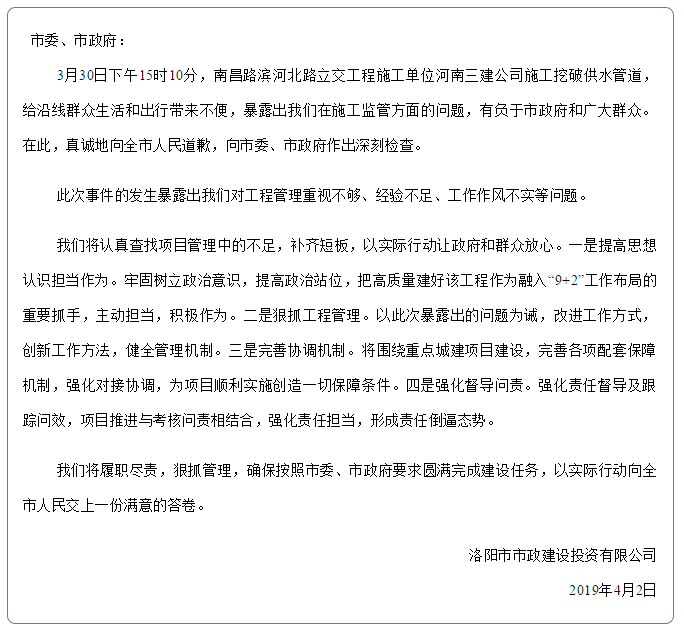 市委、市政府：

3月30日下午15时10分，南昌路滨河北路立交工程施工单位河南三建公司施工挖破供水管道，给沿线群众生活和出行带来不便，暴露出我们在施工监管方面的问题，有负于市政府和广大群众。在此，真诚地向全市人民道歉，向市委、市政府作出深刻检查。

此次事件的发生暴露出我们对工程管理重视不够、经验不足、工作作风不实等问题。

我们将认真查找项目管理中的不足，补齐短板，以实际行动让政府和群众放心。一是提高思想认识担当作为。牢固树立政治意识，提高政治站位，把高质量建好该工程作为融入“9+2”工作布局的重要抓手，主动担当，积极作为。二是狠抓工程管理。以此次暴露出的问题为诫，改进工作方式，创新工作方法，健全管理机制。三是完善协调机制。将围绕重点城建项目建设，完善各项配套保障机制，强化对接协调，为项目顺利实施创造一切保障条件。四是强化督导问责。强化责任督导及跟踪问效，项目推进与考核问责相结合，强化责任担当，形成责任倒逼态势。

我们将履职尽责，狠抓管理，确保按照市委、市政府要求圆满完成建设任务，以实际行动向全市人民交上一份满意的答卷。

洛阳市市政建设投资有限公司

2019年4月2日